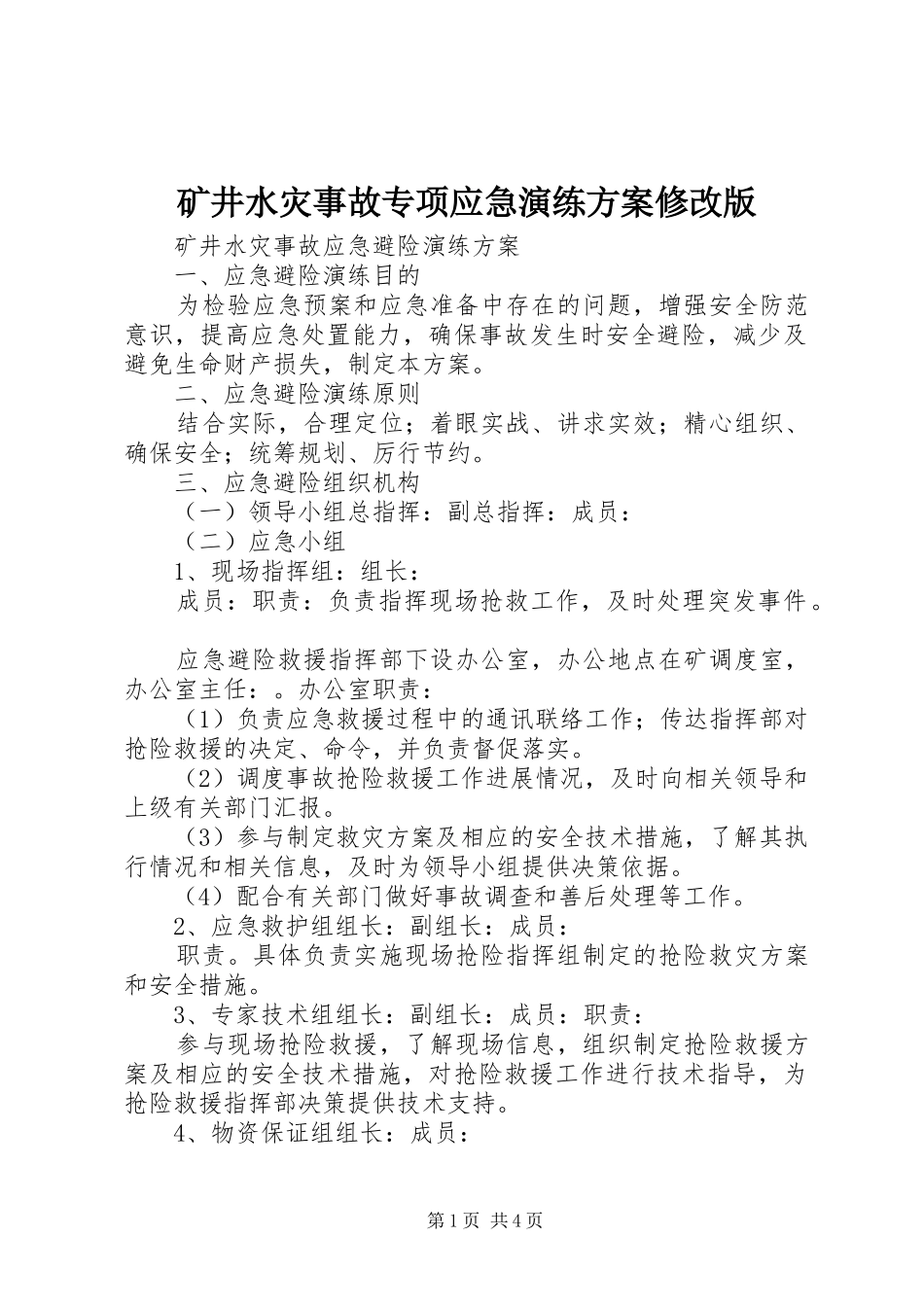 矿井水灾事故专项应急演练方案修改版

矿井水灾事故应急避险演练方案

一、应急避险演练目的

为检验应急预案和应急准备中存在的问题，增强安全防范意识，提高应急处置能力，确保事故发生时安全避险，减少及避免生命财产损失，制定本方案。

二、应急避险演练原则

结合实际，合理定位；着眼实战、讲求实效；精心组织、确保安全；统筹规划、厉行节约。

三、应急避险组织机构

（一）领导小组总指挥：副总指挥：成员：

（二）应急小组

1、现场指挥组：组长：

成员：职责：负责指挥现场抢救工作，及时处理突发事件。

应急避险救援指挥部下设办公室，办公地点在矿调度室，办公室主任：。办公室职责：

（1）负责应急救援过程中的通讯联络工作；传达指挥部对抢险救援的决定、命令，并负责督促落实。

（2）调度事故抢险救援工作进展情况，及时向相关领导和上级有关部门汇报。

（3）参与制定救灾方案及相应的安全技术措施，了解其执行情况和相关信息，及时为领导小组提供决策依据。

（4）配合有关部门做好事故调查和善后处理等工作。

2、应急救护组组长：副组长：成员：

职责。具体负责实施现场抢险指挥组制定的抢险救灾方案和安全措施。

3、专家技术组组长：副组长：成员：职责：

参与现场抢险救援，了解现场信息，组织制定抢险救援方案及相应的安全技术措施，对抢险救援工作进行技术指导，为抢险救援指挥部决策提供技术支持。

4、物资保证组组长：成员：

第1页 共4页